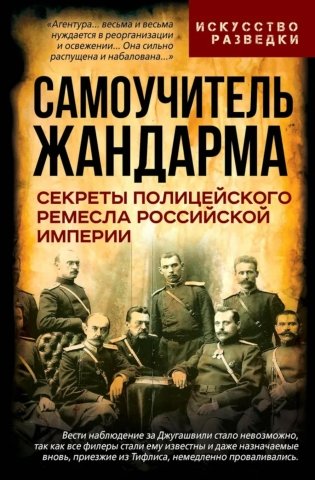 «Агентура... весьма и весьма нуждается в реорганизации и освежении... Она сильно распущена и набалована...»

ИСКУССТВО РАЗВЕДКИ

САМОУЧИТЕЛЬ ЖАНДАРМА

СЕКРЕТЫ ПОЛИЦЕЙСКОГО РЕМЕСЛА РОССИЙСКОЙ ИМПЕРИИ

Вести наблюдение за Джугашвили стало невозможно, так как все филеры стали ему известны и даже назначаемые вновь, приезжие из Тифлиса, немедленно проваливались.